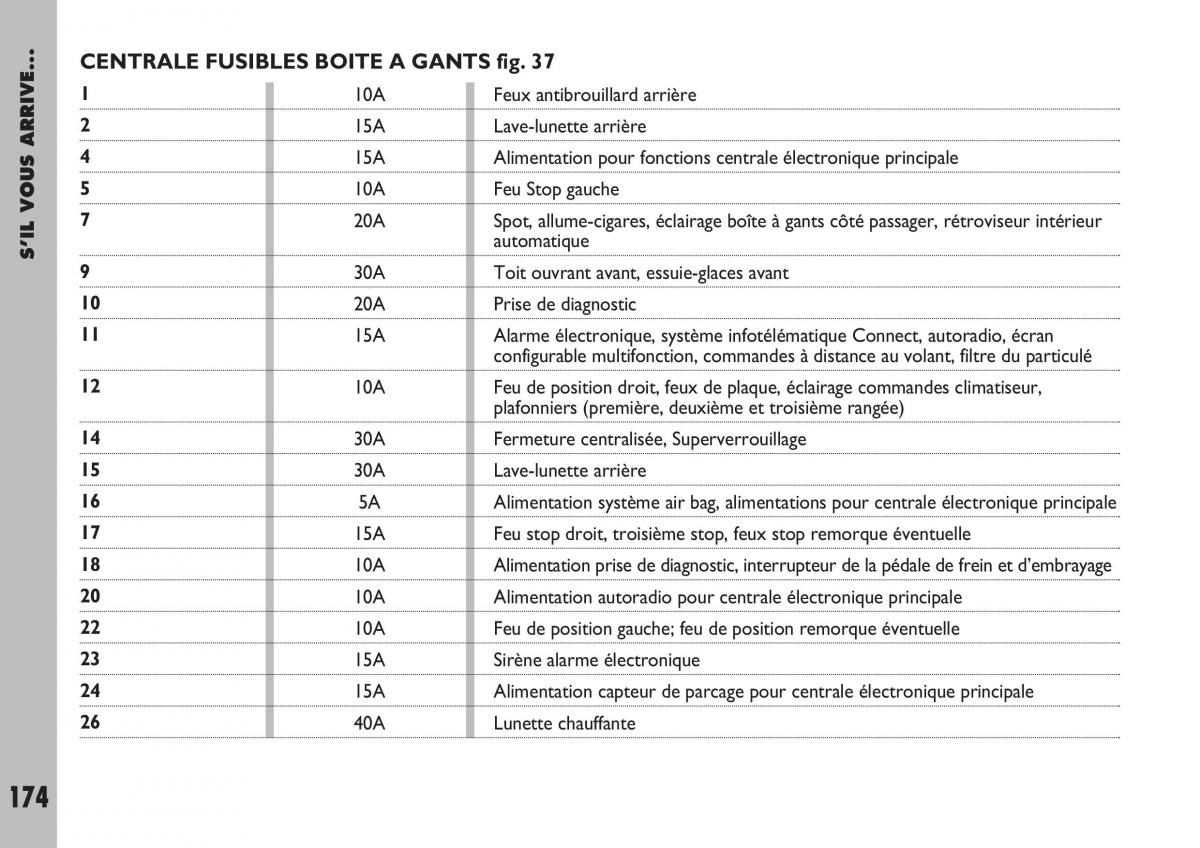 S'IL VOUS ARRIVE...

CENTRALE FUSIBLES BOITE A GANTS fig. 37

| | | |
|---|---|---|
| 1 | 10A | Feux antibrouillard arrière |
| 2 | 15A | Lave-lunette arrière |
| 4 | 15A | Alimentation pour fonctions centrale électronique principale |
| 5 | 10A | Feu Stop gauche |
| 7 | 20A | Spot, allume-cigares, éclairage boîte à gants côté passager, rétroviseur intérieur automatique |
| 9 | 30A | Toit ouvrant avant, essuie-glaces avant |
| 10 | 20A | Prise de diagnostic |
| 11 | 15A | Alarme électronique, système infotélématique Connect, autoradio, écran configurable multifonction, commandes à distance au volant, filtre du particulé |
| 12 | 10A | Feu de position droit, feux de plaque, éclairage commandes climatiseur, plafonniers (première, deuxième et troisième rangée) |
| 14 | 30A | Fermeture centralisée, Superverrouillage |
| 15 | 30A | Lave-lunette arrière |
| 16 | 5A | Alimentation système air bag, alimentations pour centrale électronique principale |
| 17 | 15A | Feu stop droit, troisième stop, feux stop remorque éventuelle |
| 18 | 10A | Alimentation prise de diagnostic, interrupteur de la pédale de frein et d'embrayage |
| 20 | 10A | Alimentation autoradio pour centrale électronique principale |
| 22 | 10A | Feu de position gauche; feu de position remorque éventuelle |
| 23 | 15A | Sirène alarme électronique |
| 24 | 15A | Alimentation capteur de parcage pour centrale électronique principale |
| 26 | 40A | Lunette chauffante |

174